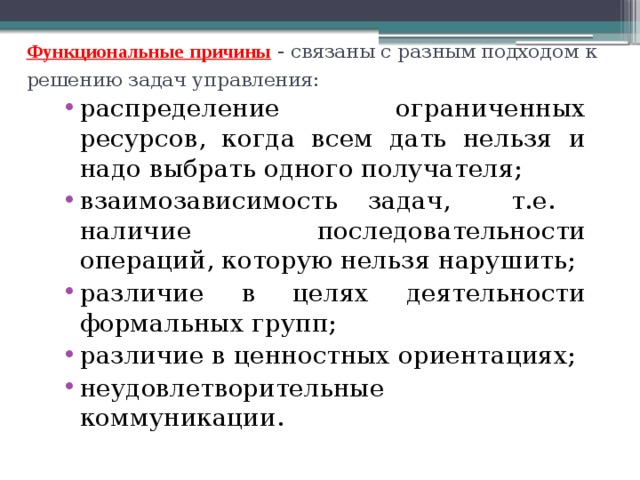 Функциональные причины - связаны с разным подходом к решению задач управления:

• распределение ограниченных ресурсов, когда всем дать нельзя и надо выбрать одного получателя;
• взаимозависимость задач, т.е. наличие последовательности операций, которую нельзя нарушить;
• различие в целях деятельности формальных групп;
• различие в ценностных ориентациях;
• неудовлетворительные коммуникации.